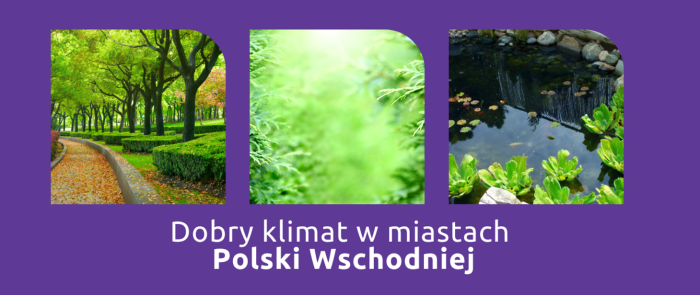 Dobry klimat w miastach
Polski Wschodniej